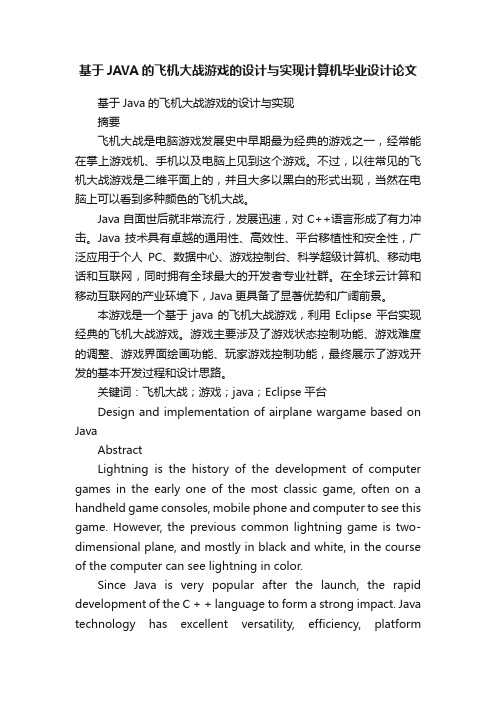 基于JAVA的飞机大战游戏的设计与实现计算机毕业设计论文

基于Java的飞机大战游戏的设计与实现

摘要

飞机大战是电脑游戏发展史中早期最为经典的游戏之一，经常能在掌上游戏机、手机以及电脑上见到这个游戏。不过，以往常见的飞机大战游戏是二维平面上的，并且大多以黑白的形式出现，当然在电脑上可以看到多种颜色的飞机大战。

Java自面世后就非常流行，发展迅速，对C++语言形成了有力冲击。Java技术具有卓越的通用性、高效性、平台移植性和安全性，广泛应用于个人PC、数据中心、游戏控制台、科学超级计算机、移动电话和互联网，同时拥有全球最大的开发者专业社群。在全球云计算和移动互联网的产业环境下，Java更具备了显著优势和广阔前景。

本游戏是一个基于java的飞机大战游戏，利用Eclipse平台实现经典的飞机大战游戏。游戏主要涉及了游戏状态控制功能、游戏难度的调整、游戏界面绘画功能、玩家游戏控制功能，最终展示了游戏开发的基本开发过程和设计思路。

关键词：飞机大战；游戏；java；Eclipse平台

Design and implementation of airplane wargame based on Java

Abstract

Lightning is the history of the development of computer games in the early one of the most classic game, often on a handheld game consoles, mobile phone and computer to see this game. However, the previous common lightning game is two-dimensional plane, and mostly in black and white, in the course of the computer can see lightning in color.

Since Java is very popular after the launch, the rapid development of the C + + language to form a strong impact. Java technology has excellent versatility, efficiency, platform